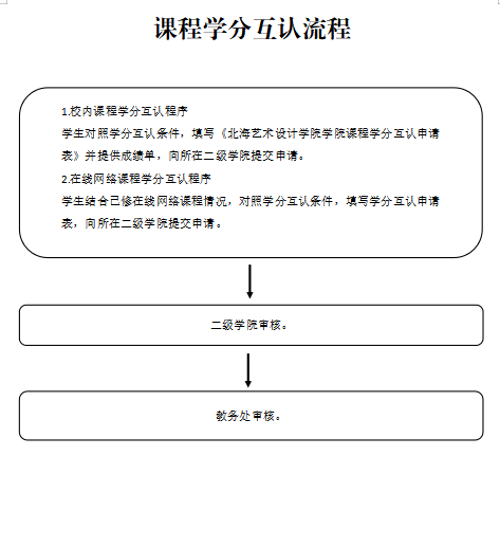 课程学分互认流程

1.校内课程学分互认程序

学生对照学分互认条件，填写《北海艺术设计学院学院课程学分互认申请表》并提供成绩单，向所在二级学院提交申请。

2.在线网络课程学分互认程序

学生结合已修在线网络课程情况，对照学分互认条件，填写学分互认申请表，向所在二级学院提交申请。

二级学院审核。

教务处审核。